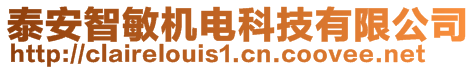 泰安智敏机电科技有限公司
http://clairelouis1.cn.coovee.net